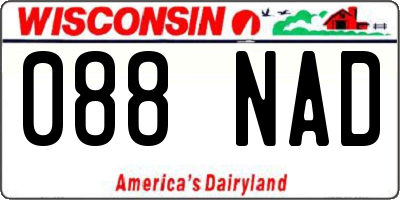 WISCONSIN

088 NAD

America's Dairyland